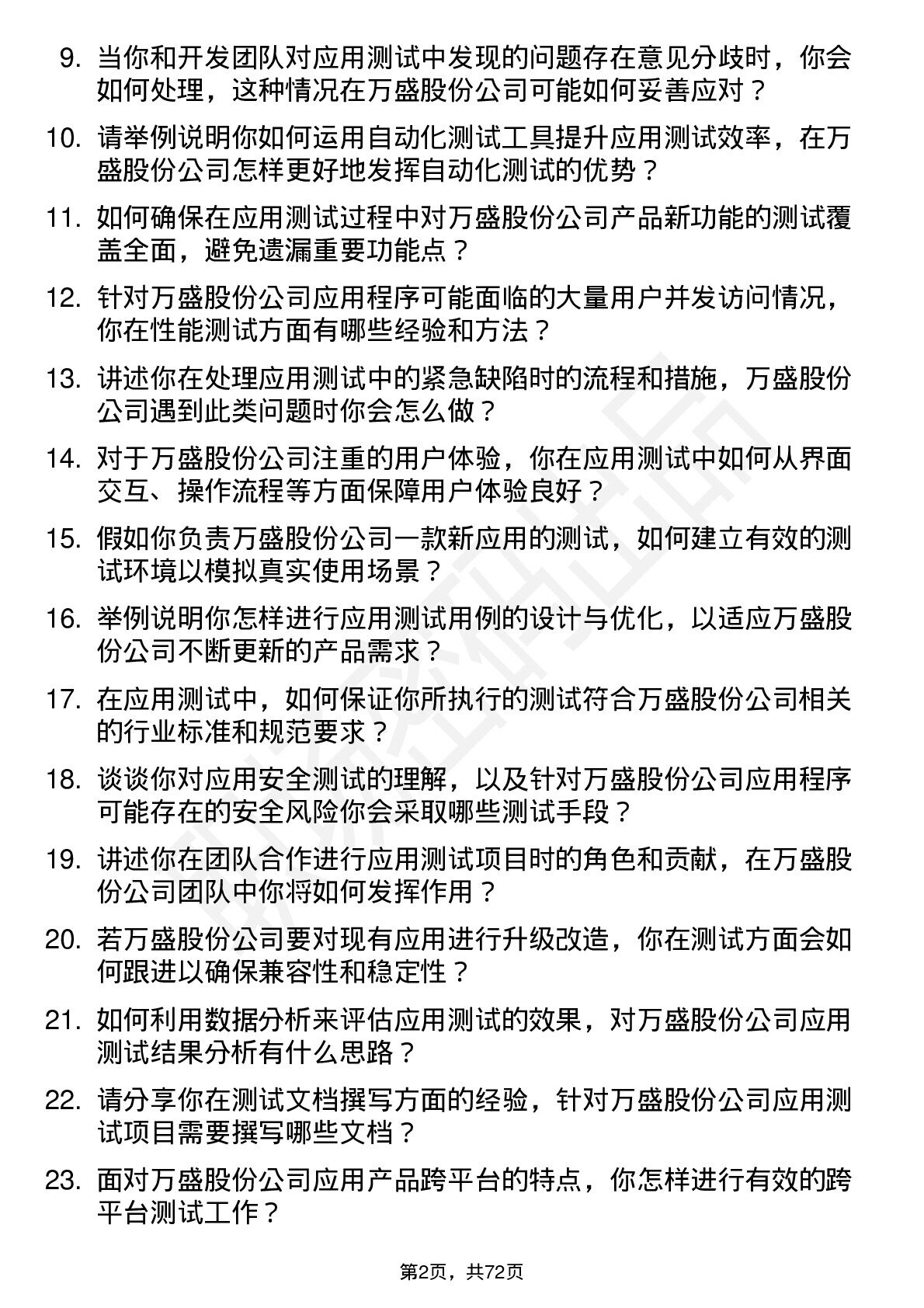 9. 当你和开发团队对应用测试中发现的问题存在意见分歧时，你会如何处理，这种情况在万盛股份公司可能如何妥善应对？

10. 请举例说明你如何运用自动化测试工具提升应用测试效率，在万盛股份公司怎样更好地发挥自动化测试的优势？

11. 如何确保在应用测试过程中对万盛股份公司产品新功能的测试覆盖全面，避免遗漏重要功能点？

12. 针对万盛股份公司应用程序可能面临的大量用户并发访问情况，你在性能测试方面有哪些经验和方法？

13. 讲述你在处理应用测试中的紧急缺陷时的流程和措施，万盛股份公司遇到此类问题时你会怎么做？

14. 对于万盛股份公司注重的用户体验，你在应用测试中如何从界面交互、操作流程等方面保障用户体验良好？

15. 假如你负责万盛股份公司一款新应用的测试，如何建立有效的测试环境以模拟真实使用场景？

16. 举例说明你怎样进行应用测试用例的设计与优化，以适应万盛股份公司不断更新的产品需求？

17. 在应用测试中，如何保证你所执行的测试符合万盛股份公司相关的行业标准和规范要求？

18. 谈谈你对应用安全测试的理解，以及针对万盛股份公司应用程序可能存在的安全风险你会采取哪些测试手段？

19. 讲述你在团队合作进行应用测试项目时的角色和贡献，在万盛股份公司团队中你将如何发挥作用？

20. 若万盛股份公司要对现有应用进行升级改造，你在测试方面会如何跟进以确保兼容性和稳定性？

21. 如何利用数据分析来评估应用测试的效果，对万盛股份公司应用测试结果分析有什么思路？

22. 请分享你在测试文档撰写方面的经验，针对万盛股份公司应用测试项目需要撰写哪些文档？

23. 面对万盛股份公司应用产品跨平台的特点，你怎样进行有效的跨平台测试工作？

第2页，共72页